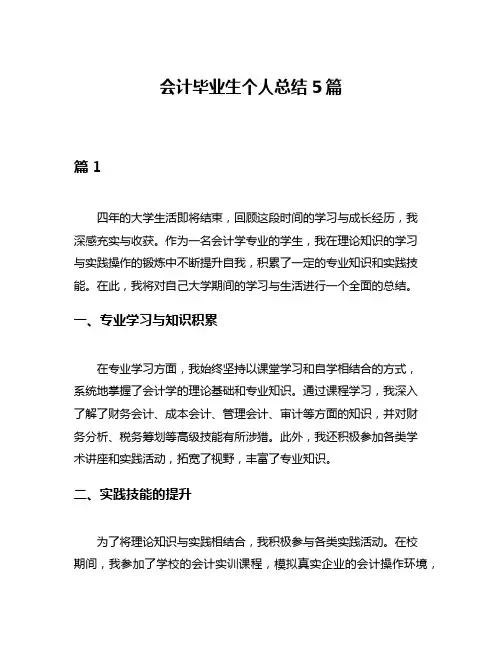 会计毕业生个人总结 5 篇

篇 1

四年的大学生活即将结束，回顾这段时间的学习与成长经历，我深感充实与收获。作为一名会计学专业的学生，我在理论知识的学习与实践操作的锻炼中不断提升自我，积累了一定的专业知识和实践技能。在此，我将对自己大学期间的学习与生活进行一个全面的总结。

一、专业学习与知识积累

在专业学习方面，我始终坚持以课堂学习和自学相结合的方式，系统地掌握了会计学的理论基础和专业知识。通过课程学习，我深入了解了财务会计、成本会计、管理会计、审计等方面的知识，并对财务分析、税务筹划等高级技能有所涉猎。此外，我还积极参加各类学术讲座和实践活动，拓宽了视野，丰富了专业知识。

二、实践技能的提升

为了将理论知识与实践相结合，我积极参与各类实践活动。在校期间，我参加了学校的会计实训课程，模拟真实企业的会计操作环境，